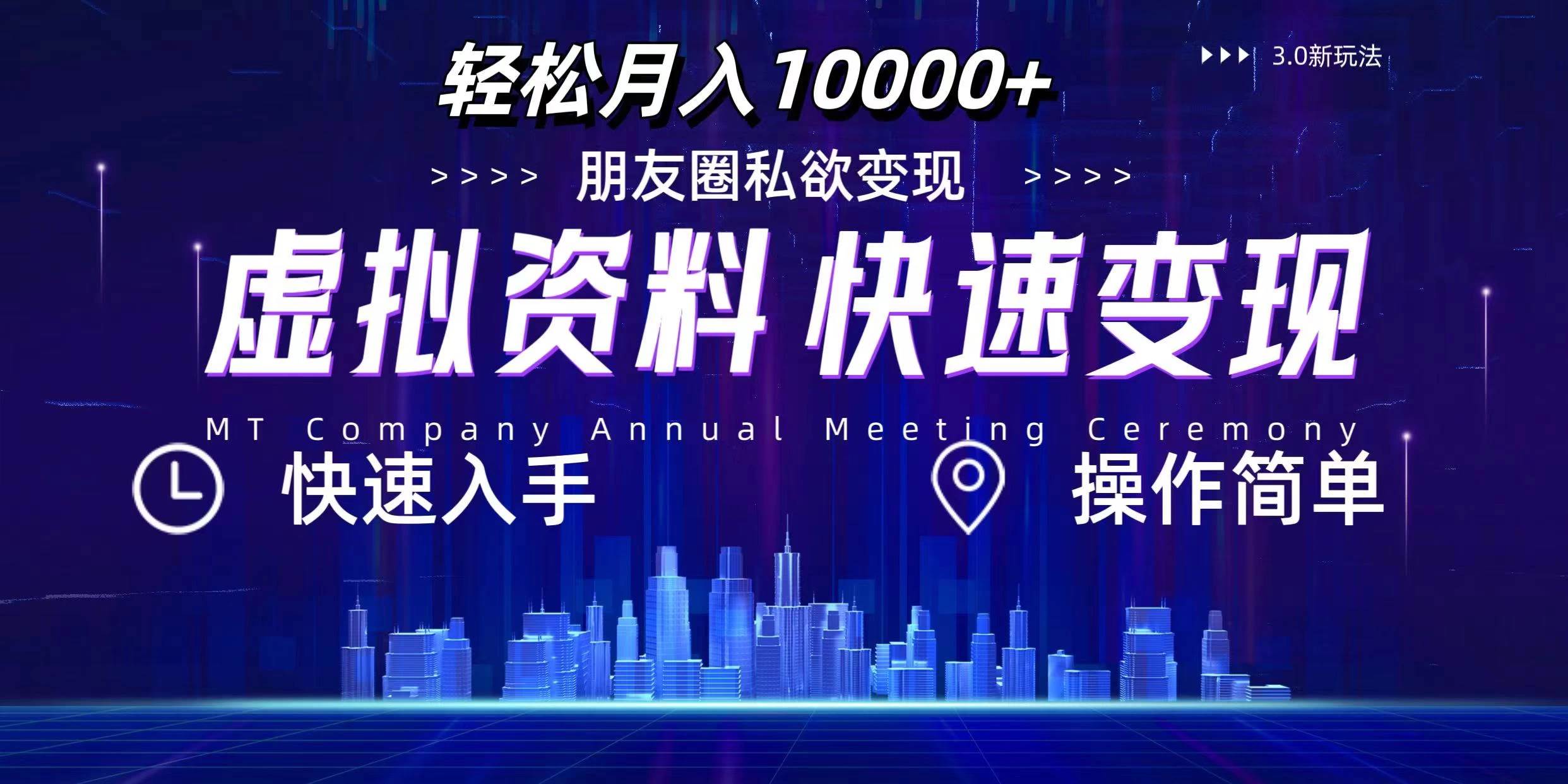 轻松月入10000+

3.0新玩法

>>>> 朋友圈私欲变现 >>>>

虚拟资料 快速变现

MT Company Annual Meeting Ceremony

快速入手

操作简单